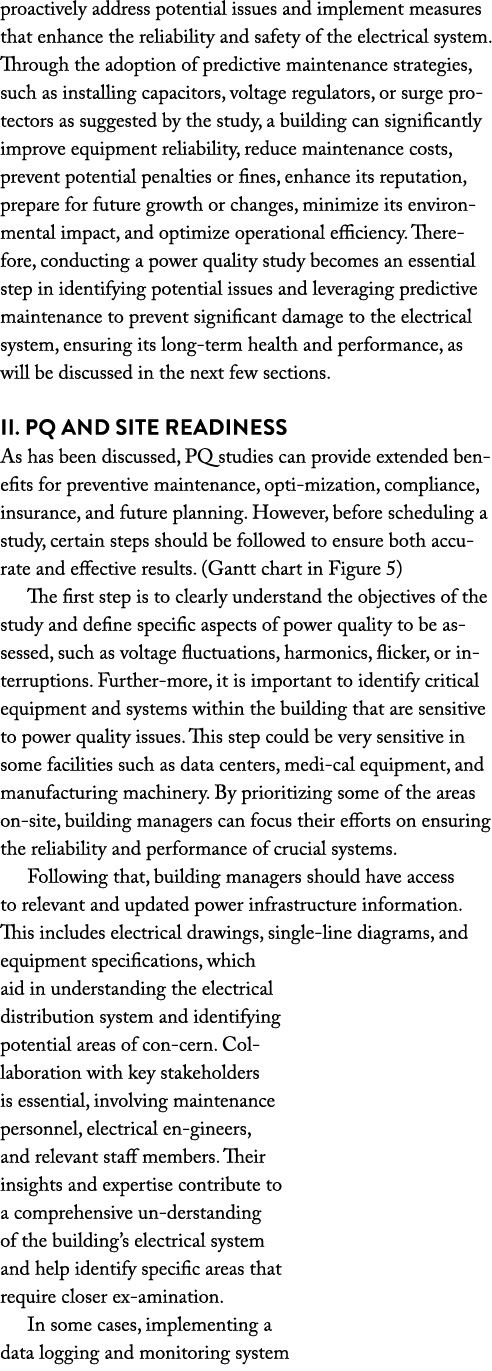 proactively address potential issues and implement measures that enhance the reliability and safety of the electrical system. Through the adoption of predictive maintenance strategies, such as installing capacitors, voltage regulators, or surge protectors as suggested by the study, a building can significantly improve equipment reliability, reduce maintenance costs, prevent potential penalties or fines, enhance its reputation, prepare for future growth or changes, minimize its environmental impact, and optimize operational efficiency. Therefore, conducting a power quality study becomes an essential step in identifying potential issues and leveraging predictive maintenance to prevent significant damage to the electrical system, ensuring its long-term health and performance, as will be discussed in the next few sections.

II. PQ AND SITE READINESS
As has been discussed, PQ studies can provide extended benefits for preventive maintenance, opti-mization, compliance, insurance, and future planning. However, before scheduling a study, certain steps should be followed to ensure both accurate and effective results. (Gantt chart in Figure 5)

The first step is to clearly understand the objectives of the study and define specific aspects of power quality to be assessed, such as voltage fluctuations, harmonics, flicker, or interruptions. Further-more, it is important to identify critical equipment and systems within the building that are sensitive to power quality issues. This step could be very sensitive in some facilities such as data centers, medi-cal equipment, and manufacturing machinery. By prioritizing some of the areas on-site, building managers can focus their efforts on ensuring the reliability and performance of crucial systems.

Following that, building managers should have access to relevant and updated power infrastructure information. This includes electrical drawings, single-line diagrams, and equipment specifications, which aid in understanding the electrical distribution system and identifying potential areas of con-cern. Collaboration with key stakeholders is essential, involving maintenance personnel, electrical en-gineers, and relevant staff members. Their insights and expertise contribute to a comprehensive un-derstanding of the building's electrical system and help identify specific areas that require closer ex-amination.

In some cases, implementing a data logging and monitoring system